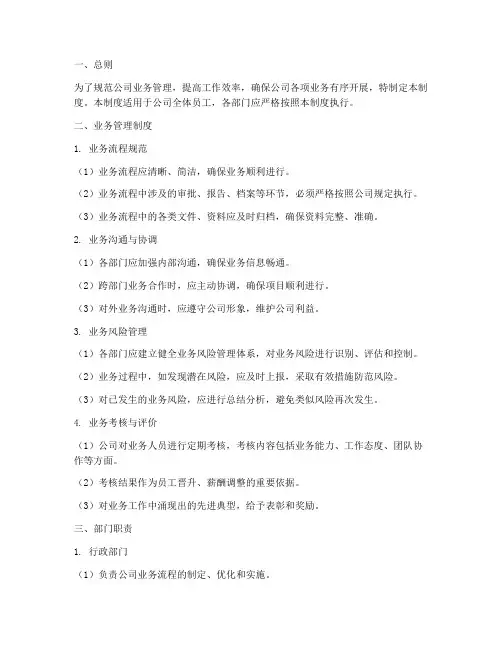 一、总则

为了规范公司业务管理，提高工作效率，确保公司各项业务有序开展，特制定本制度。本制度适用于公司全体员工，各部门应严格按照本制度执行。

二、业务管理制度

1. 业务流程规范

（1）业务流程应清晰、简洁，确保业务顺利进行。

（2）业务流程中涉及的审批、报告、档案等环节，必须严格按照公司规定执行。

（3）业务流程中的各类文件、资料应及时归档，确保资料完整、准确。

2. 业务沟通与协调

（1）各部门应加强内部沟通，确保业务信息畅通。

（2）跨部门业务合作时，应主动协调，确保项目顺利进行。

（3）对外业务沟通时，应遵守公司形象，维护公司利益。

3. 业务风险管理

（1）各部门应建立健全业务风险管理体系，对业务风险进行识别、评估和控制。

（2）业务过程中，如发现潜在风险，应及时上报，采取有效措施防范风险。

（3）对已发生的业务风险，应进行总结分析，避免类似风险再次发生。

4. 业务考核与评价

（1）公司对业务人员进行定期考核，考核内容包括业务能力、工作态度、团队协作等方面。

（2）考核结果作为员工晋升、薪酬调整的重要依据。

（3）对业务工作中涌现出的先进典型，给予表彰和奖励。

三、部门职责

1. 行政部门

（1）负责公司业务流程的制定、优化和实施。